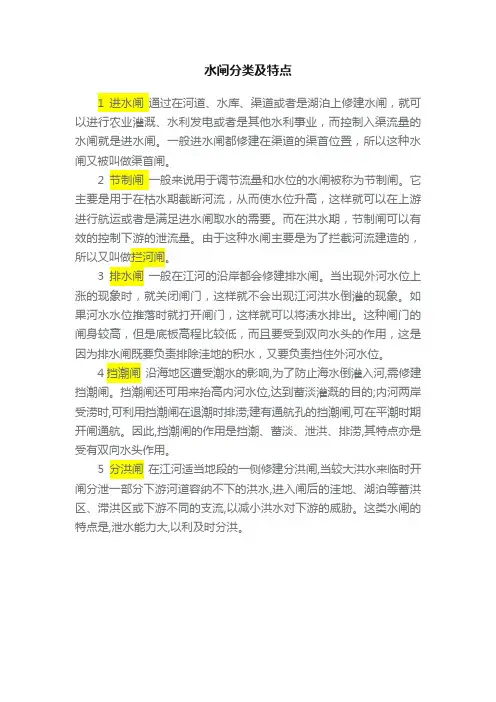 水闸分类及特点

1 进水闸 通过在河道、水库、渠道或者是湖泊上修建水闸，就可以进行农业灌溉、水利发电或者是其他水利事业，而控制入渠流量的水闸就是进水闸。一般进水闸都修建在渠道的渠首位置，所以这种水闸又被叫做渠首闸。

2 节制闸 一般来说用于调节流量和水位的水闸被称为节制闸。它主要是用于在枯水期截断河流，从而使水位升高，这样就可以在上游进行航运或者是满足进水闸取水的需要。而在洪水期，节制闸可以有效的控制下游的泄流量。由于这种水闸主要是为了拦截河流建造的，所以又叫做拦河闸。

3 排水闸 一般在江河的沿岸都会修建排水闸。当出现外河水位上涨的现象时，就关闭闸门，这样就不会出现江河洪水倒灌的现象。如果河水水位推落时就打开闸门，这样就可以将渍水排出。这种闸门的闸身较高，但是底板高程比较低，而且要受到双向水头的作用，这是因为排水闸既要负责排除洼地的积水，又要负责挡住外河水位。

4 挡潮闸 沿海地区遭受潮水的影响,为了防止海水倒灌入河,需修建挡潮闸。挡潮闸还可用来抬高内河水位,达到蓄淡灌溉的目的;内河两岸受涝时,可利用挡潮闸在退潮时排涝,建有通航孔的挡潮闸,可在平潮时期开闸通航。因此,挡潮闸的作用是挡潮、蓄淡、泄洪、排涝,其特点亦是受有双向水头作用。

5 分洪闸 在江河适当地段的一侧修建分洪闸,当较大洪水来临时开闸分泄一部分下游河道容纳不下的洪水,进入闸后的洼地、湖泊等蓄洪区、滞洪区或下游不同的支流,以减小洪水对下游的威胁。这类水闸的特点是,泄水能力大,以利及时分洪。